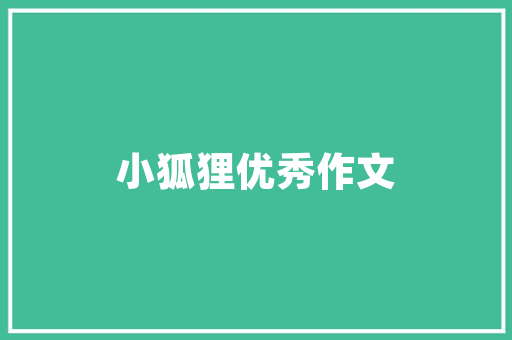 小狐狸优秀作文